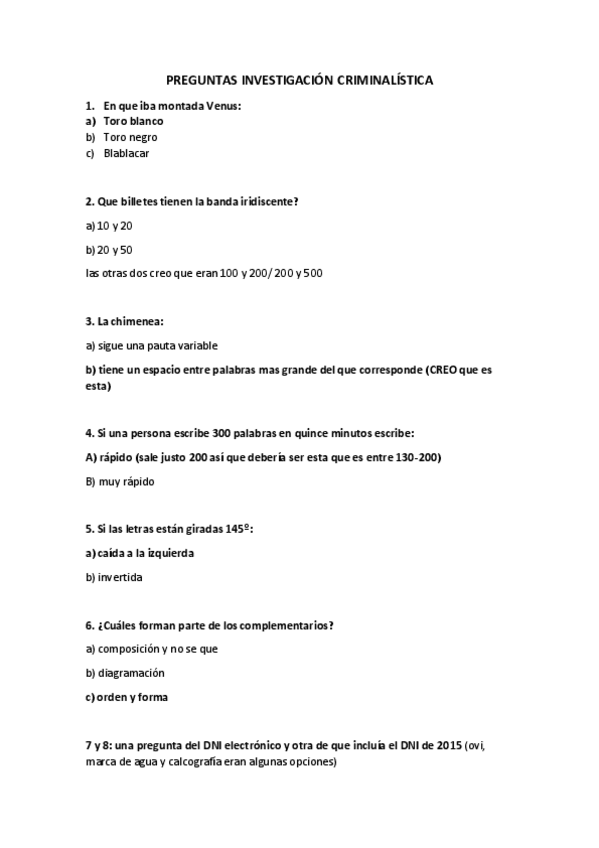 PREGUNTAS INVESTIGACIÓN CRIMINALÍSTICA

1. En que iba montada Venus:
a) Toro blanco
b) Toro negro
c) Blablacar

2. Que billetes tienen la banda iridiscente?

a) 10 y 20

b) 20 y 50

las otras dos creo que eran 100 y 200/ 200 y 500

3. La chimenea:

a) sigue una pauta variable

b) tiene un espacio entre palabras mas grande del que corresponde (CREO que es esta)

4. Si una persona escribe 300 palabras en quince minutos escribe:

A) rápido (sale justo 200 así que debería ser esta que es entre 130-200)

B) muy rápido

5. Si las letras están giradas 145º:

a) caída a la izquierda

b) invertida

6. ¿Cuáles forman parte de los complementarios?

a) composición y no se que

b) diagramación

c) orden y forma

7 y 8: una pregunta del DNI electrónico y otra de que incluía el DNI de 2015 (ovi, marca de agua y calcografía eran algunas opciones)